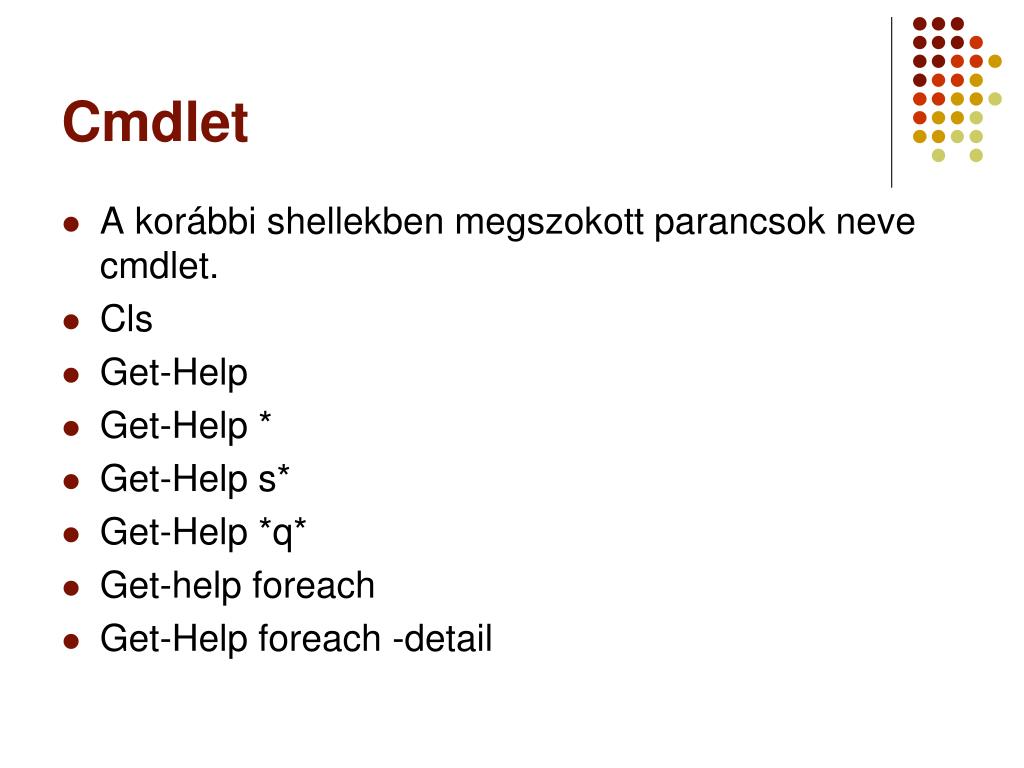 Cmdlet

- A korábbi shellekben megszokott parancsok neve cmdlet.
- Cls
- Get-Help
- Get-Help *
- Get-Help s*
- Get-Help *q*
- Get-help foreach
- Get-Help foreach -detail